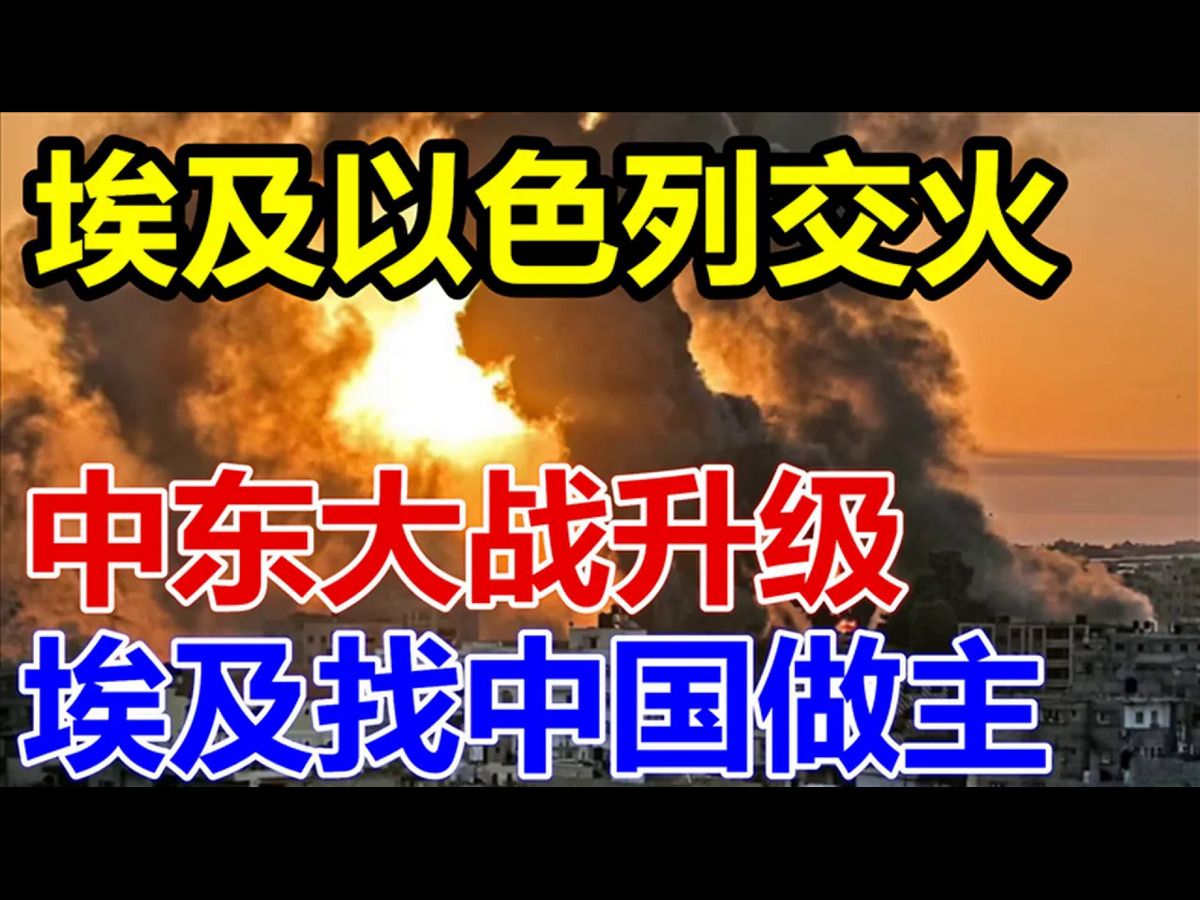 埃及以色列交火

中东大战升级
埃及找中国做主